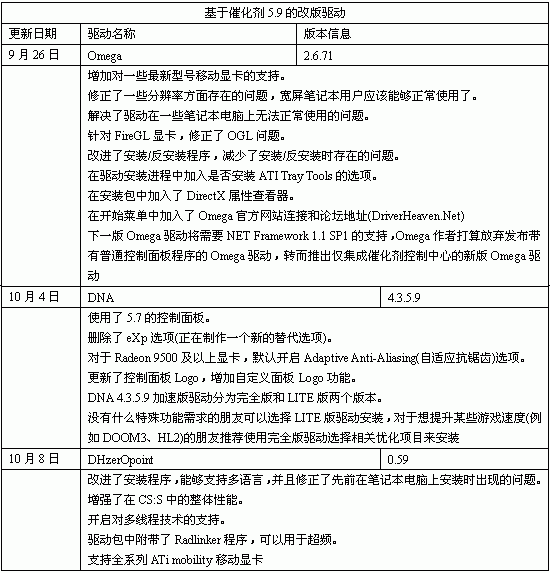 | 基于催化剂 5.9 的改版驱动 | | |
|---|---|---|
| 更新日期 | 驱动名称 | 版本信息 |
| 9 月 26 日 | Omega | 2.6.71 |
| | 增加对一些最新型号移动显卡的支持。<br>修正了一些分辨率方面存在的问题，宽屏笔记本用户应该能够正常使用了。<br>解决了驱动在一些笔记本电脑上无法正常使用的问题。<br>针对 FireGL 显卡，修正了 OGL 问题。<br>改进了安装/反安装程序，减少了安装/反安装时存在的问题。<br>在驱动安装进程中加入是否安装 ATI Tray Tools 的选项。<br>在安装包中加入了 DirectX 属性查看器。<br>在开始菜单中加入了 Omega 官方网站连接和论坛地址(DriverHeaven.Net)<br>下一版 Omega 驱动将需要 NET Framework 1.1 SP1 的支持，Omega 作者打算放弃发布带有普通控制面板程序的 Omega 驱动，转而推出仅集成催化剂控制中心的新版 Omega 驱动 | |
| 10 月 4 日 | DNA | 4.3.5.9 |
| | 使用了 5.7 的控制面板。<br>删除了 eXp 选项(正在制作一个新的替代选项)。<br>对于 Radeon 9500 及以上显卡，默认开启 Adaptive Anti-Aliasing(自适应抗锯齿)选项。<br>更新了控制面板 Logo，增加自定义面板 Logo 功能。<br>DNA 4.3.5.9 加速版驱动分为完全版和 LITE 版两个版本。<br>没有什么特殊功能需求的朋友可以选择 LITE 版驱动安装，对于想提升某些游戏速度(例如 DOOM3、HL2)的朋友推荐使用完全版驱动选择相关优化项目来安装 | |
| 10 月 8 日 | DHzerOpoint | 0.59 |
| | 改进了安装程序，能够支持多语言，并且修正了先前在笔记本电脑上安装时出现的问题。<br>增强了在 CS:S 中的整体性能。<br>开启对多线程技术的支持。<br>驱动包中附带了 Radlinker 程序，可以用于超频。<br>支持全系列 ATi mobility 移动显卡 | |